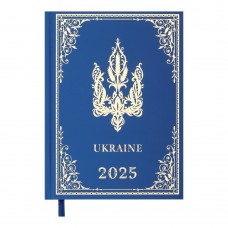 UKRAINE

2025